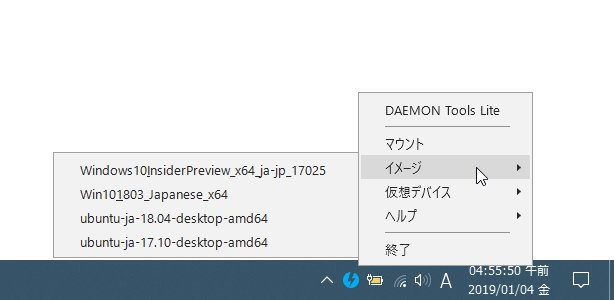 DAEMON Tools Lite

マウント

イメージ

仮想デバイス

ヘルプ

終了

Windows10InsiderPreview_x64_ja-jp_17025

Win101803_Japanese_x64

ubuntu-ja-18.04-desktop-amd64

ubuntu-ja-17.10-desktop-amd64

A

04:55:50 午前
2019/01/04 金